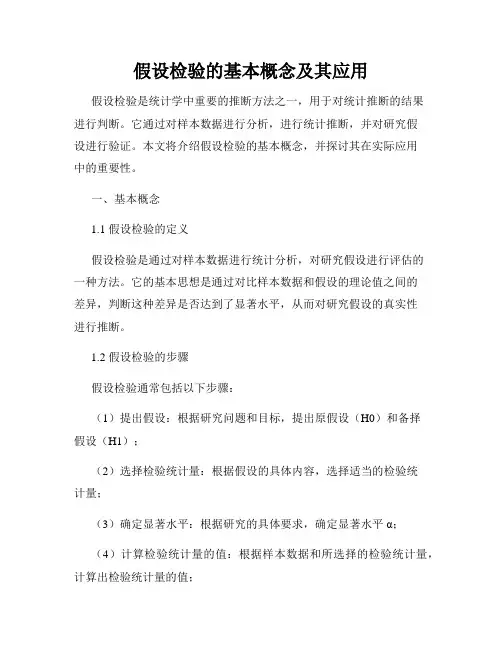 假设检验的基本概念及其应用

假设检验是统计学中重要的推断方法之一，用于对统计推断的结果进行判断。它通过对样本数据进行分析，进行统计推断，并对研究假设进行验证。本文将介绍假设检验的基本概念，并探讨其在实际应用中的重要性。

一、基本概念

1.1 假设检验的定义

假设检验是通过对样本数据进行统计分析，对研究假设进行评估的一种方法。它的基本思想是通过对比样本数据和假设的理论值之间的差异，判断这种差异是否达到了显著水平，从而对研究假设的真实性进行推断。

1.2 假设检验的步骤

假设检验通常包括以下步骤：

（1）提出假设：根据研究问题和目标，提出原假设（H0）和备择假设（H1）；

（2）选择检验统计量：根据假设的具体内容，选择适当的检验统计量；

（3）确定显著水平：根据研究的具体要求，确定显著水平 α；

（4）计算检验统计量的值：根据样本数据和所选择的检验统计量，计算出检验统计量的值；